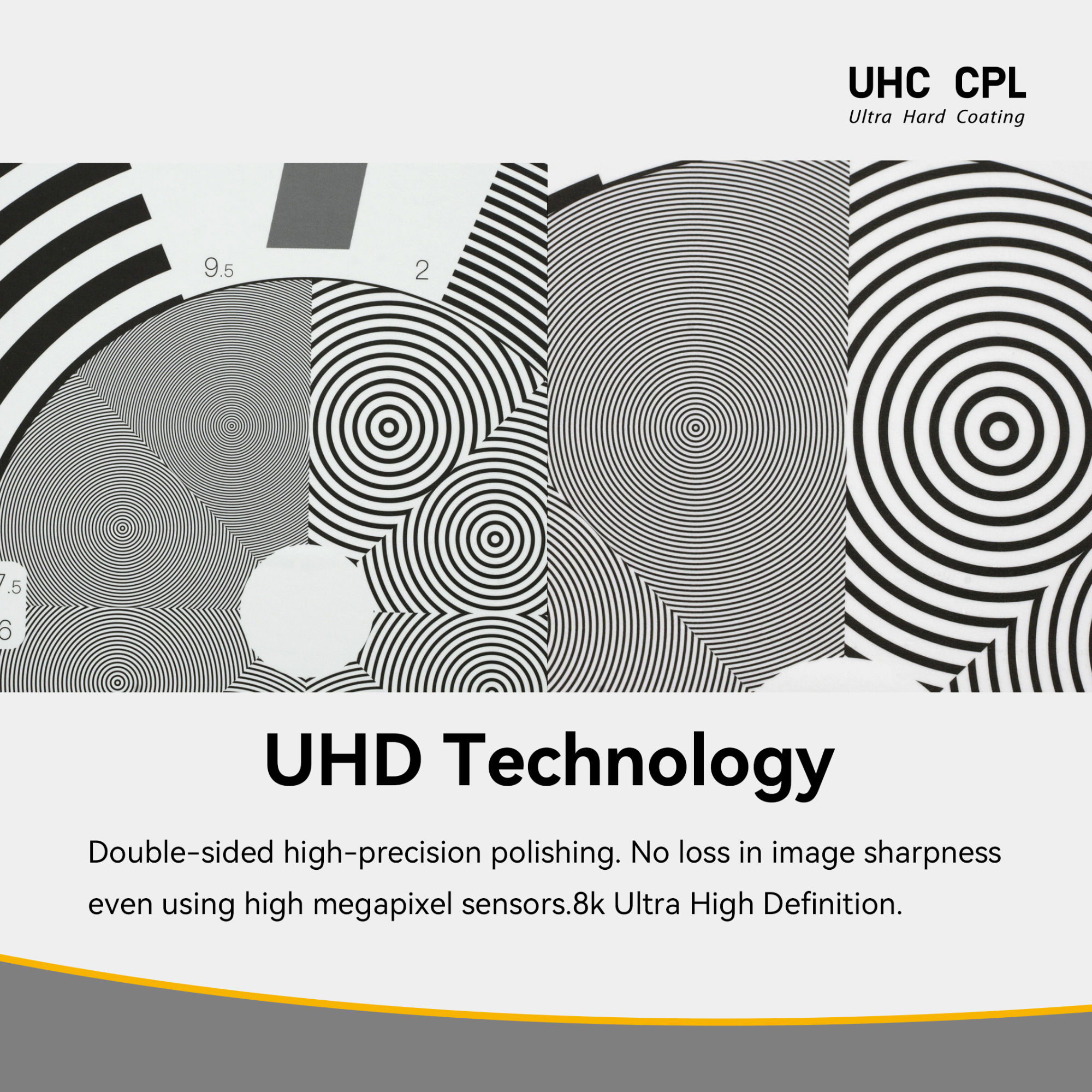 UHC CPL
Ultra Hard Coating

9.5
2
7.5
6

UHD Technology

Double-sided high-precision polishing. No loss in image sharpness even using high megapixel sensors.8k Ultra High Definition.